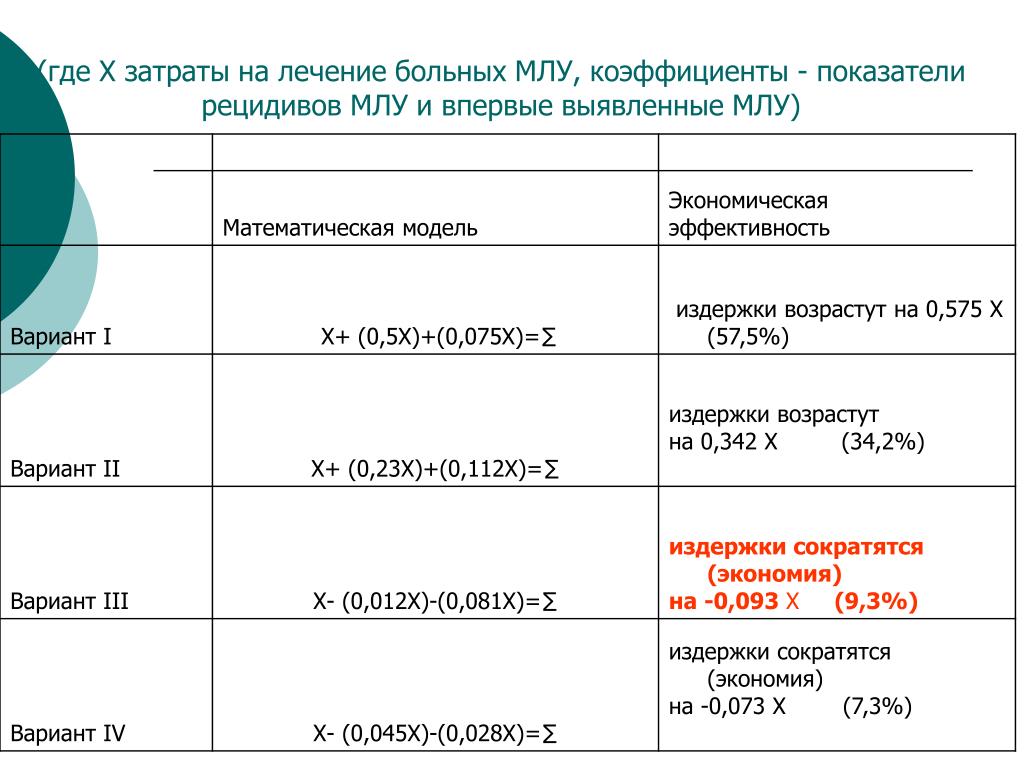 (где Х затраты на лечение больных МЛУ, коэффициенты - показатели рецидивов МЛУ и впервые выявленные МЛУ)

| | Математическая модель | Экономическая эффективность |
|---|---|---|
| Вариант I | Х+ (0,5Х)+(0,075Х)=∑ | издержки возрастут на 0,575 Х (57,5%) |
| Вариант II | Х+ (0,23Х)+(0,112Х)=∑ | издержки возрастут на 0,342 Х (34,2%) |
| Вариант III | Х- (0,012Х)-(0,081Х)=∑ | издержки сократятся (экономия) на -0,093 Х (9,3%) |
| Вариант IV | Х- (0,045Х)-(0,028Х)=∑ | издержки сократятся (экономия) на -0,073 Х (7,3%) |